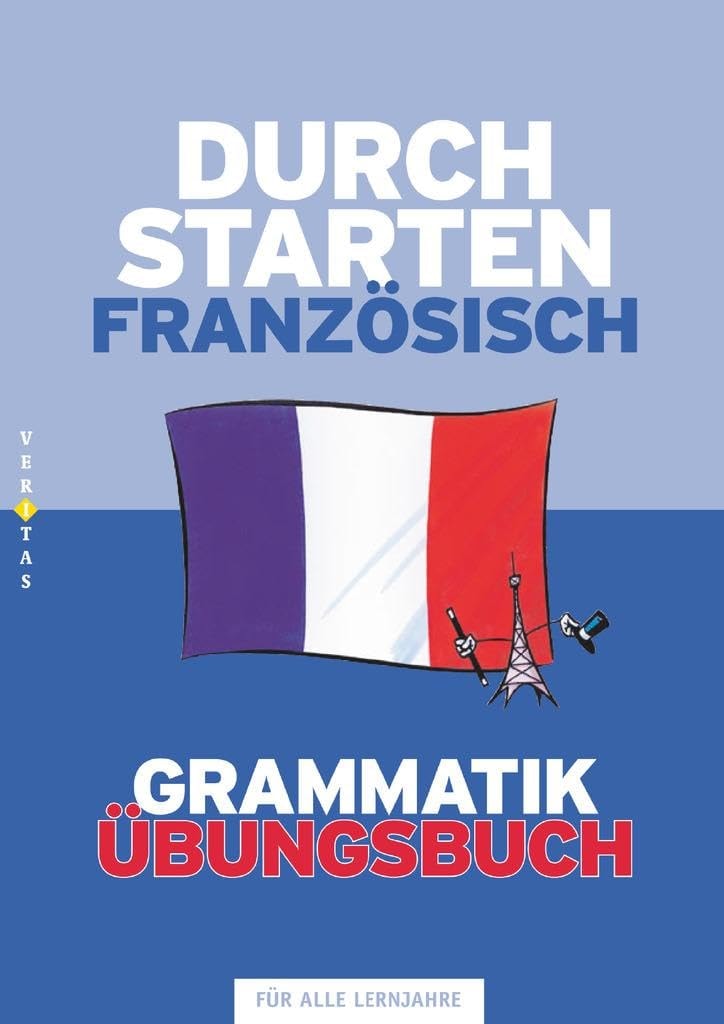 DURCH
STARTEN
FRANZÖSISCH

VERITAS

GRAMMATIK
ÜBUNGSBUCH

FÜR ALLE LERNJAHRE